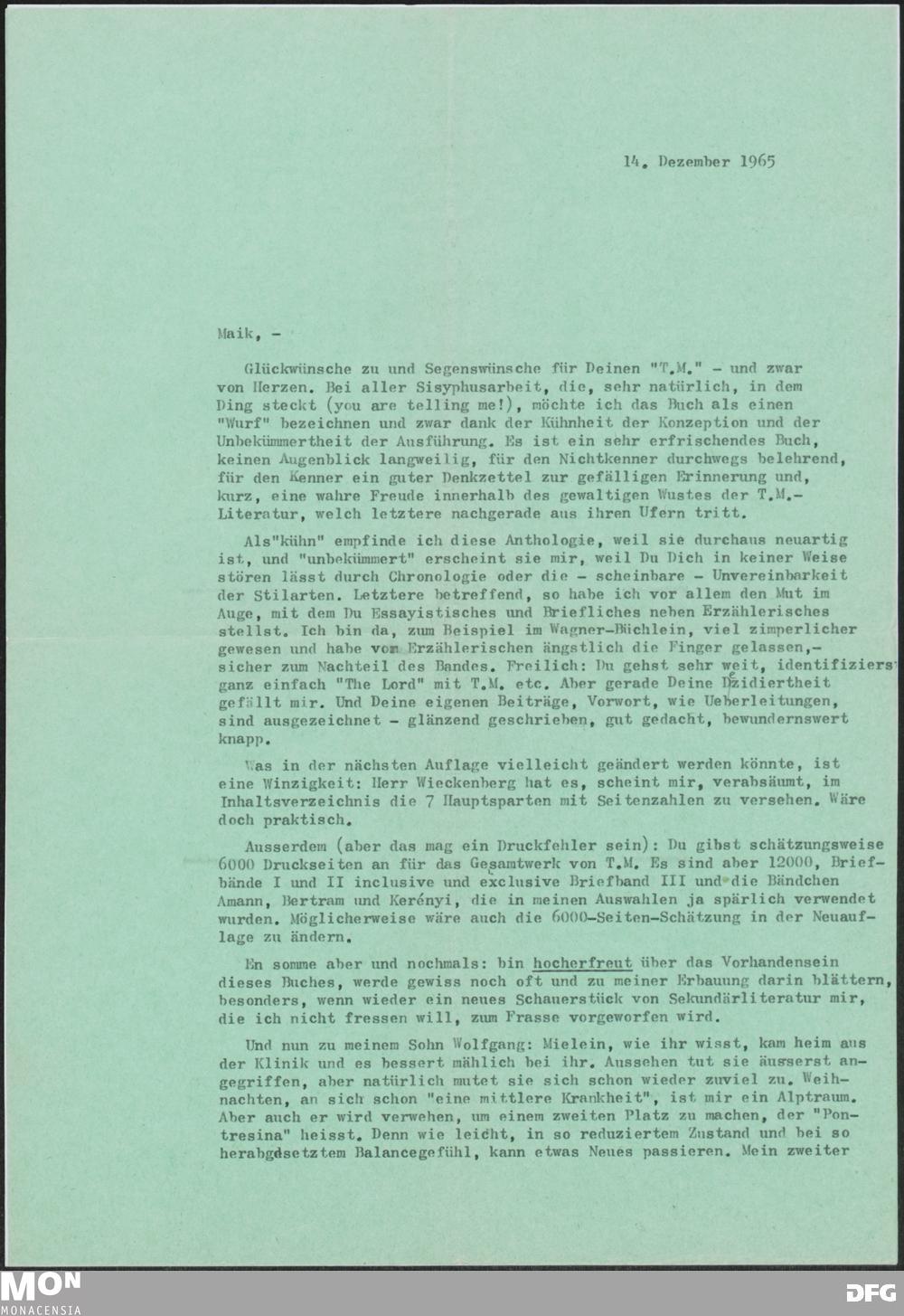 14. Dezember 1965

Maik, -

Glückwünsche zu und Segenswünsche für Deinen "T.M." - und zwar von Herzen. Bei aller Sisyphusarbeit, die, sehr natürlich, in dem Ding steckt (you are telling me!), möchte ich das Buch als einen "Wurf" bezeichnen und zwar dank der Kühnheit der Konzeption und der Unbekümmertheit der Ausführung. Es ist ein sehr erfrischendes Buch, keinen Augenblick langweilig, für den Nichtkenner durchwegs belehrend, für den Kenner ein guter Denkzettel zur gefälligen Erinnerung und, kurz, eine wahre Freude innerhalb des gewaltigen Wustes der T.M.-Literatur, welch letztere nachgerade aus ihren Ufern tritt.

Als"kühn" empfinde ich diese Anthologie, weil sie durchaus neuartig ist, und "unbekümmert" erscheint sie mir, weil Du Dich in keiner Weise stören lässt durch Chronologie oder die - scheinbare - Unvereinbarkeit der Stilarten. Letztere betreffend, so habe ich vor allem den Mut im Auge, mit dem Du Essayistisches und Briefliches neben Erzählerisches stellst. Ich bin da, zum Beispiel im Wagner-Büchlein, viel zimperlicher gewesen und habe vom Erzählerischen ängstlich die Finger gelassen,- sicher zum Nachteil des Bandes. Freilich: Du gehst sehr weit, identifizierst ganz einfach "The Lord" mit T.M. etc. Aber gerade Deine Dzidiertheit gefällt mir. Und Deine eigenen Beiträge, Vorwort, wie Ueberleitungen, sind ausgezeichnet - glänzend geschrieben, gut gedacht, bewundernswert knapp.

Was in der nächsten Auflage vielleicht geändert werden könnte, ist eine Winzigkeit: Herr Wieckenberg hat es, scheint mir, verabsäumt, im Inhaltsverzeichnis die 7 Hauptsparten mit Seitenzahlen zu versehen. Wäre doch praktisch.

Ausserdem (aber das mag ein Druckfehler sein): Du gibst schätzungsweise 6000 Druckseiten an für das Gesamtwerk von T.M. Es sind aber 12000, Briefbände I und II inclusive und exclusive Briefband III und die Bändchen Amann, Bertram und Kerényi, die in meinen Auswahlen ja spärlich verwendet wurden. Möglicherweise wäre auch die 6000-Seiten-Schätzung in der Neuauflage zu ändern.

En somme aber und nochmals: bin hocherfreut über das Vorhandensein dieses Buches, werde gewiss noch oft und zu meiner Erbauung darin blättern, besonders, wenn wieder ein neues Schauerstück von Sekundärliteratur mir, die ich nicht fressen will, zum Frasse vorgeworfen wird.

Und nun zu meinem Sohn Wolfgang: Mielein, wie ihr wisst, kam heim aus der Klinik und es bessert mählich bei ihr. Aussehen tut sie äusserst angegriffen, aber natürlich mutet sie sich schon wieder zuviel zu. Weihnachten, an sich schon "eine mittlere Krankheit", ist mir ein Alptraum. Aber auch er wird verwehen, um einem zweiten Platz zu machen, der "Pontresina" heisst. Denn wie leicht, in so reduziertem Zustand und bei so herabgesetztem Balancegefühl, kann etwas Neues passieren. Mein zweiter

MON MONACENSIA

DFG